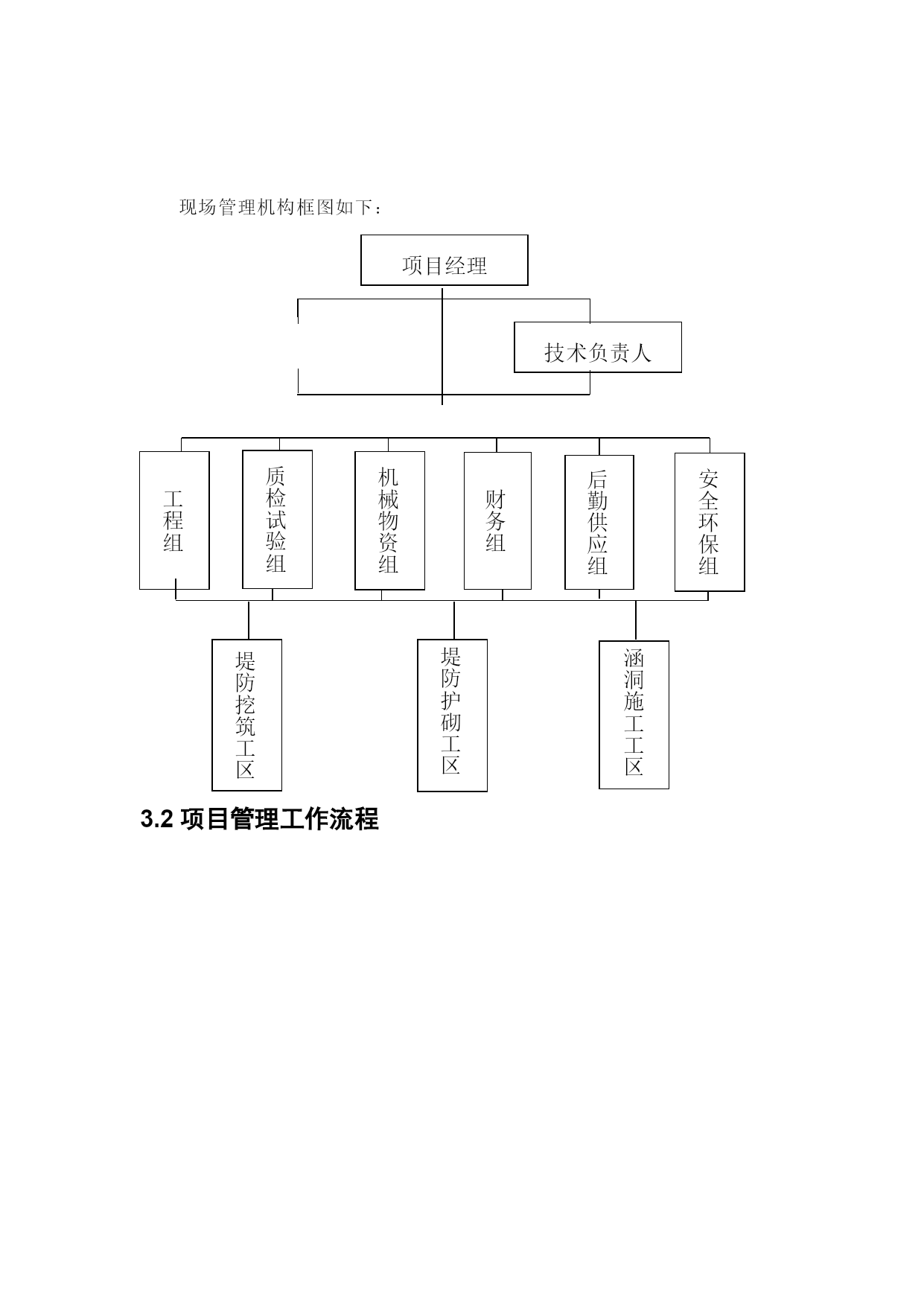 现场管理机构框图如下：

项目经理

技术负责人

工程组

质检试验组

机械物资组

财务组

后勤供应组

安全环保组

堤防挖筑工区

堤防护砌工区

涵洞施工工区

3.2 项目管理工作流程